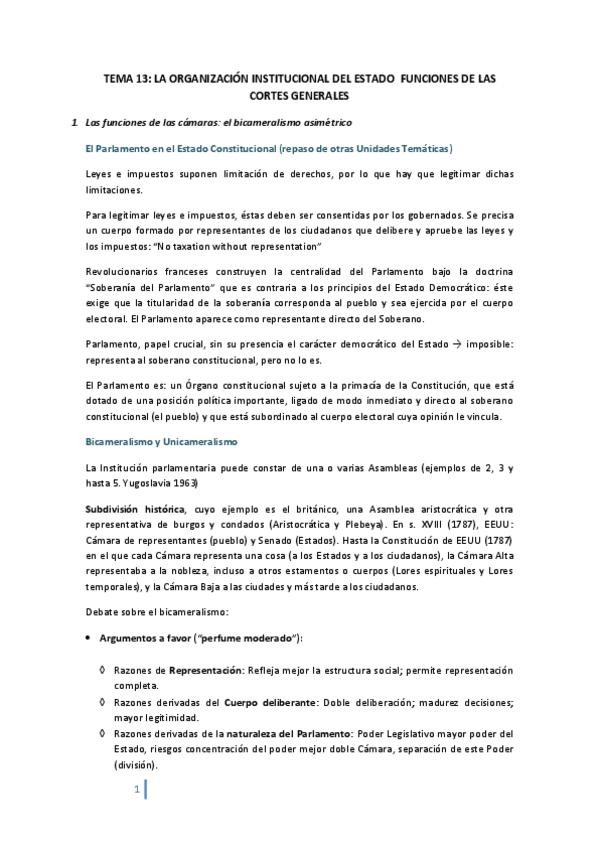 TEMA 13: LA ORGANIZACIÓN INSTITUCIONAL DEL ESTADO FUNCIONES DE LAS CORTES GENERALES

1. Las funciones de las cámaras: el bicameralismo asimétrico

El Parlamento en el Estado Constitucional (repaso de otras Unidades Temáticas)

Leyes e impuestos suponen limitación de derechos, por lo que hay que legitimar dichas limitaciones.

Para legitimar leyes e impuestos, éstas deben ser consentidas por los gobernados. Se precisa un cuerpo formado por representantes de los ciudadanos que delibere y apruebe las leyes y los impuestos: "No taxation without representation"

Revolucionarios franceses construyen la centralidad del Parlamento bajo la doctrina "Soberanía del Parlamento" que es contraria a los principios del Estado Democrático: éste exige que la titularidad de la soberanía corresponda al pueblo y sea ejercida por el cuerpo electoral. El Parlamento aparece como representante directo del Soberano.

Parlamento, papel crucial, sin su presencia el carácter democrático del Estado → imposible: representa al soberano constitucional, pero no lo es.

El Parlamento es: un Órgano constitucional sujeto a la primacía de la Constitución, que está dotado de una posición política importante, ligado de modo inmediato y directo al soberano constitucional (el pueblo) y que está subordinado al cuerpo electoral cuya opinión le vincula.

Bicameralismo y Unicameralismo

La Institución parlamentaria puede constar de una o varias Asambleas (ejemplos de 2, 3 y hasta 5. Yugoslavia 1963)

Subdivisión histórica, cuyo ejemplo es el británico, una Asamblea aristocrática y otra representativa de burgos y condados (Aristocrática y Plebeya). En s. XVIII (1787), EEUU: Cámara de representantes (pueblo) y Senado (Estados). Hasta la Constitución de EEUU (1787) en el que cada Cámara representa una cosa (a los Estados y a los ciudadanos), la Cámara Alta representaba a la nobleza, incluso a otros estamentos o cuerpos (Lores espirituales y Lores temporales), y la Cámara Baja a las ciudades y más tarde a los ciudadanos.

Debate sobre el bicameralismo:

• Argumentos a favor ("perfume moderado"):

◊ Razones de Representación: Refleja mejor la estructura social; permite representación completa.
◊ Razones derivadas del Cuerpo deliberante: Doble deliberación; madurez decisiones; mayor legitimidad.
◊ Razones derivadas de la naturaleza del Parlamento: Poder Legislativo mayor poder del Estado, riesgos concentración del poder mejor doble Cámara, separación de este Poder (división).

1